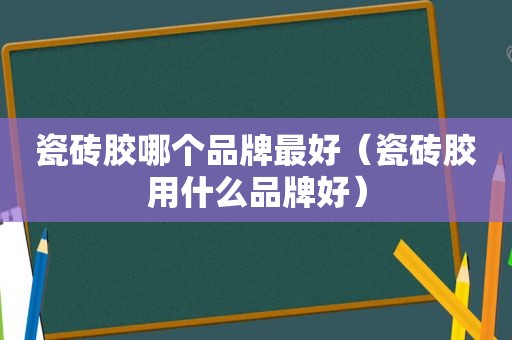 瓷砖胶哪个品牌最好（瓷砖胶用什么品牌好）